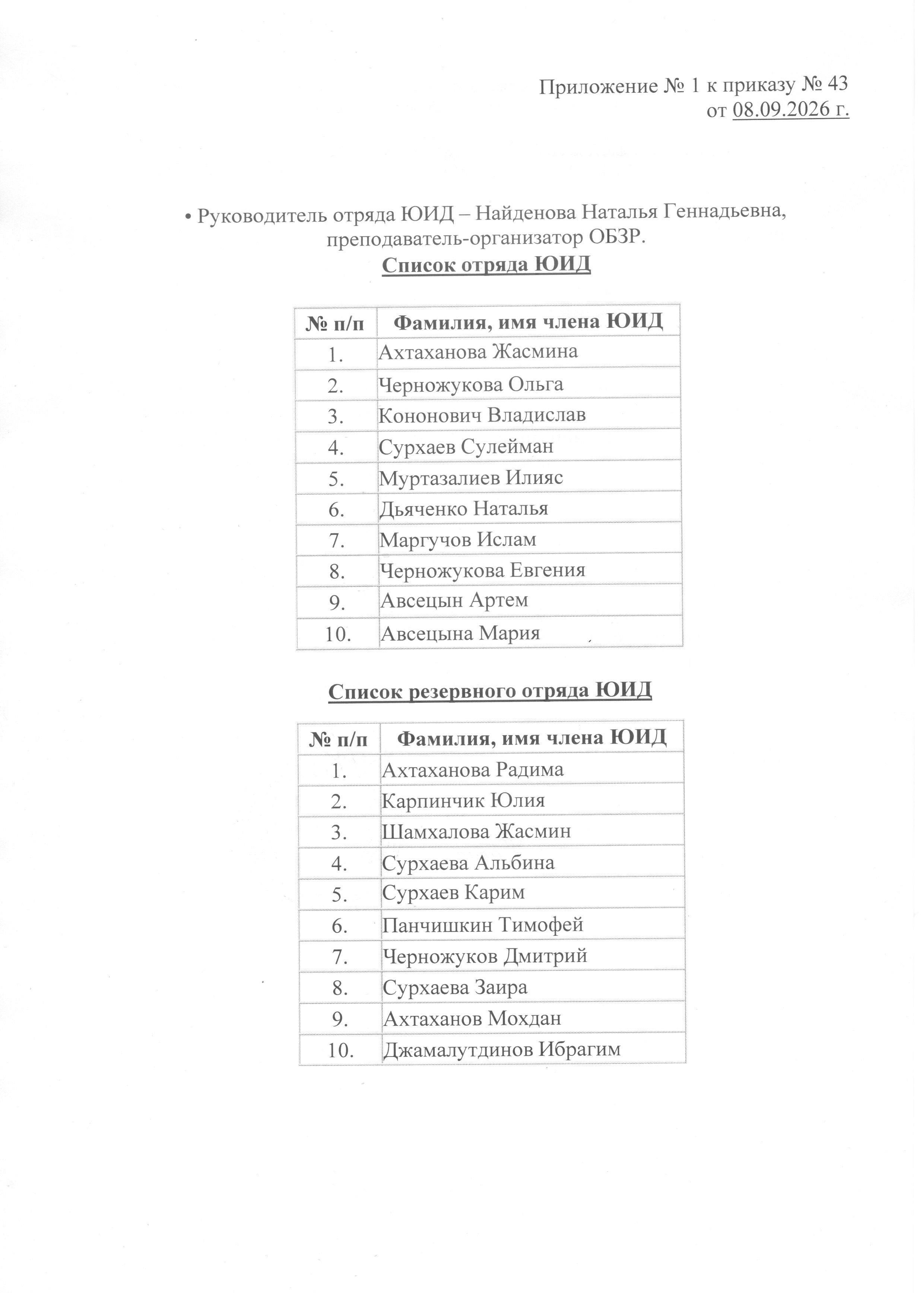 Приложение № 1 к приказу № 43
от 08.09.2026 г.

• Руководитель отряда ЮИД – Найденова Наталья Геннадьевна, преподаватель-организатор ОБЗР.

Список отряда ЮИД

| № п/п | Фамилия, имя члена ЮИД |
|---|---|
| 1. | Ахтаханова Жасмина |
| 2. | Черножукова Ольга |
| 3. | Кононович Владислав |
| 4. | Сурхаев Сулейман |
| 5. | Муртазалиев Илияс |
| 6. | Дьяченко Наталья |
| 7. | Маргучов Ислам |
| 8. | Черножукова Евгения |
| 9. | Авсецын Артем |
| 10. | Авсецына Мария |

Список резервного отряда ЮИД

| № п/п | Фамилия, имя члена ЮИД |
|---|---|
| 1. | Ахтаханова Радима |
| 2. | Карпинчик Юлия |
| 3. | Шамхалова Жасмин |
| 4. | Сурхаева Альбина |
| 5. | Сурхаев Карим |
| 6. | Панчишкин Тимофей |
| 7. | Черножуков Дмитрий |
| 8. | Сурхаева Заира |
| 9. | Ахтаханов Мохдан |
| 10. | Джамалутдинов Ибрагим |